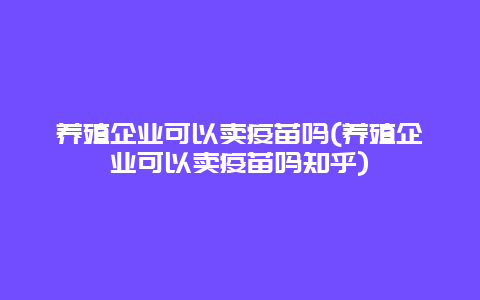 养殖企业可以卖疫苗吗(养殖企业可以卖疫苗吗知乎)